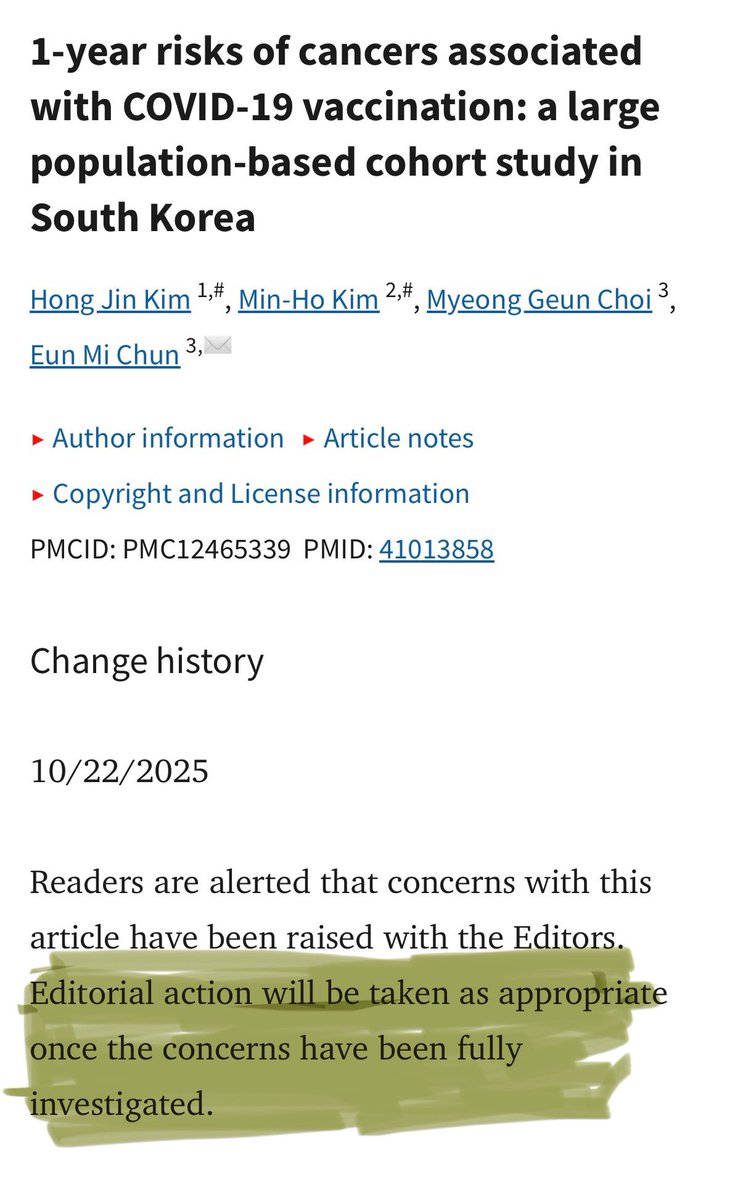 1-year risks of cancers associated with COVID-19 vaccination: a large population-based cohort study in South Korea

Hong Jin Kim $^{1,\#}$, Min-Ho Kim $^{2,\#}$, Myeong Geun Choi $^{3}$, Eun Mi Chun $^{3,}$

▸ Author information ▸ Article notes

▸ Copyright and License information

PMCID: PMC12465339 PMID: 41013858

Change history

10/22/2025

Readers are alerted that concerns with this article have been raised with the Editors. Editorial action will be taken as appropriate once the concerns have been fully investigated.